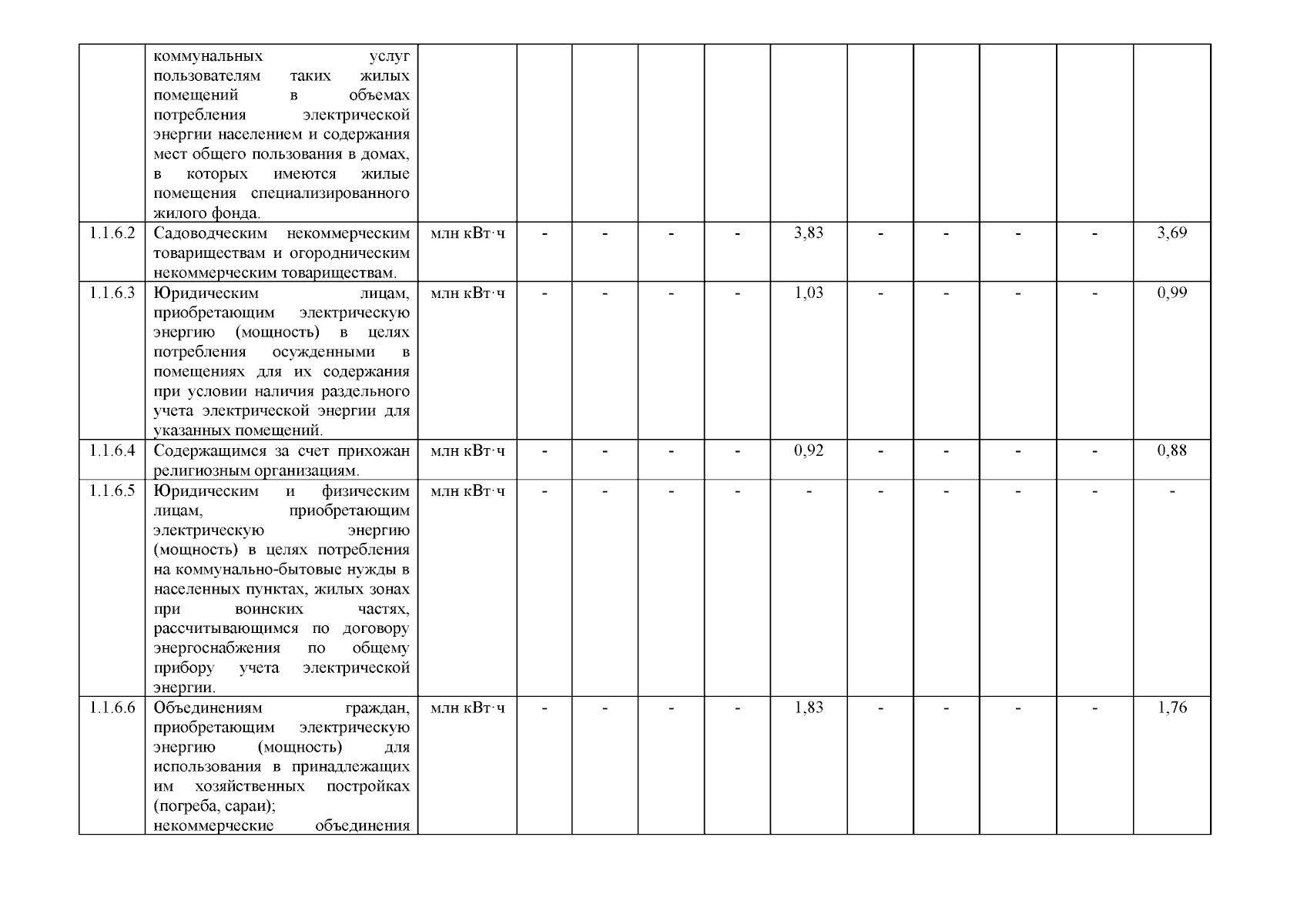 |  |  |  |  |  |  |  |  |  |  |  |  |  |
|---|---|---|---|---|---|---|---|---|---|---|---|---|
|  | коммунальных услуг пользователям таких жилых помещений в объемах потребления электрической энергии населением и содержания мест общего пользования в домах, в которых имеются жилые помещения специализированного жилого фонда. |  |  |  |  |  |  |  |  |  |  |  |
| 1.1.6.2 | Садоводческим некоммерческим товариществам и огородническим некоммерческим товариществам. | млн кВт·ч | - | - | - | - | 3,83 | - | - | - | - | 3,69 |
| 1.1.6.3 | Юридическим лицам, приобретающим электрическую энергию (мощность) в целях потребления осужденными в помещениях для их содержания при условии наличия раздельного учета электрической энергии для указанных помещений. | млн кВт·ч | - | - | - | - | 1,03 | - | - | - | - | 0,99 |
| 1.1.6.4 | Содержащимся за счет прихожан религиозным организациям. | млн кВт·ч | - | - | - | - | 0,92 | - | - | - | - | 0,88 |
| 1.1.6.5 | Юридическим и физическим лицам, приобретающим электрическую энергию (мощность) в целях потребления на коммунально-бытовые нужды в населенных пунктах, жилых зонах при воинских частях, рассчитывающимся по договору энергоснабжения по общему прибору учета электрической энергии. | млн кВт·ч | - | - | - | - | - | - | - | - | - | - |
| 1.1.6.6 | Объединениям граждан, приобретающим электрическую энергию (мощность) для использования в принадлежащих им хозяйственных постройках (погреба, сараи); некоммерческие объединения | млн кВт·ч | - | - | - | - | 1,83 | - | - | - | - | 1,76 |